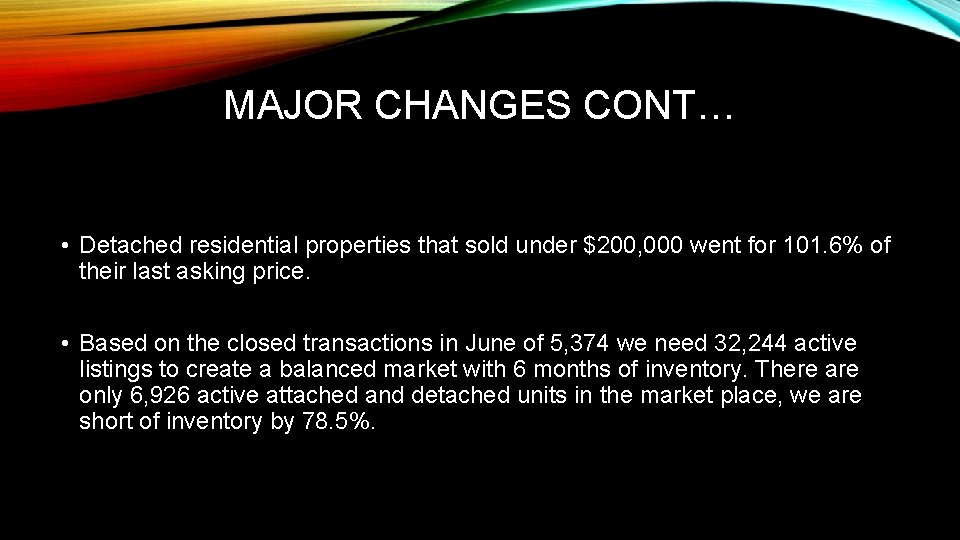 MAJOR CHANGES CONT…

• Detached residential properties that sold under \$200,000 went for 101.6% of their last asking price.

• Based on the closed transactions in June of 5,374 we need 32,244 active listings to create a balanced market with 6 months of inventory. There are only 6,926 active attached and detached units in the market place, we are short of inventory by 78.5%.